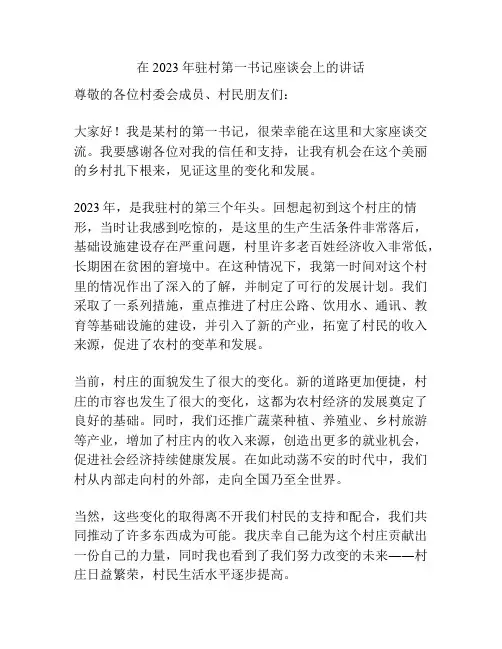 在 2023 年驻村第一书记座谈会上的讲话

尊敬的各位村委会成员、村民朋友们：

大家好！我是某村的第一书记，很荣幸能在这里和大家座谈交流。我要感谢各位对我的信任和支持，让我有机会在这个美丽的乡村扎下根来，见证这里的变化和发展。

2023 年，是我驻村的第三个年头。回想起初到这个村庄的情形，当时让我感到吃惊的，是这里的生产生活条件非常落后，基础设施建设存在严重问题，村里许多老百姓经济收入非常低，长期困在贫困的窘境中。在这种情况下，我第一时间对这个村里的情况作出了深入的了解，并制定了可行的发展计划。我们采取了一系列措施，重点推进了村庄公路、饮用水、通讯、教育等基础设施的建设，并引入了新的产业，拓宽了村民的收入来源，促进了农村的变革和发展。

当前，村庄的面貌发生了很大的变化。新的道路更加便捷，村庄的市容也发生了很大的变化，这都为农村经济的发展奠定了良好的基础。同时，我们还推广蔬菜种植、养殖业、乡村旅游等产业，增加了村庄内的收入来源，创造出更多的就业机会，促进社会经济持续健康发展。在如此动荡不安的时代中，我们村从内部走向村的外部，走向全国乃至全世界。

当然，这些变化的取得离不开我们村民的支持和配合，我们共同推动了许多东西成为可能。我庆幸自己能为这个村庄贡献出一份自己的力量，同时我也看到了我们努力改变的未来——村庄日益繁荣，村民生活水平逐步提高。